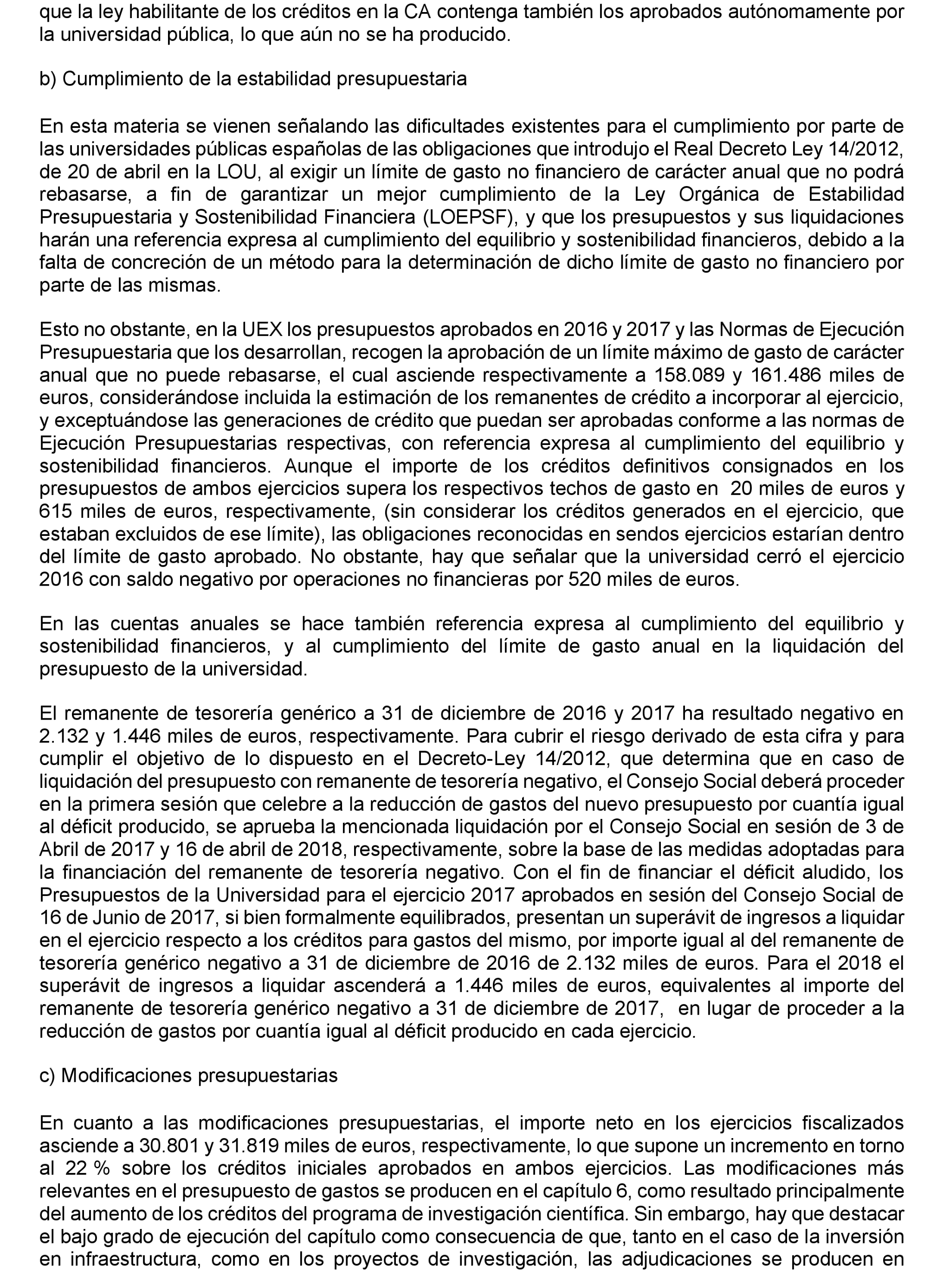 que la ley habilitante de los créditos en la CA contenga también los aprobados autónomamente por la universidad pública, lo que aún no se ha producido.

b) Cumplimiento de la estabilidad presupuestaria

En esta materia se vienen señalando las dificultades existentes para el cumplimiento por parte de las universidades públicas españolas de las obligaciones que introdujo el Real Decreto Ley 14/2012, de 20 de abril en la LOU, al exigir un límite de gasto no financiero de carácter anual que no podrá rebasarse, a fin de garantizar un mejor cumplimiento de la Ley Orgánica de Estabilidad Presupuestaria y Sostenibilidad Financiera (LOEPSF), y que los presupuestos y sus liquidaciones harán una referencia expresa al cumplimiento del equilibrio y sostenibilidad financieros, debido a la falta de concreción de un método para la determinación de dicho límite de gasto no financiero por parte de las mismas.

Esto no obstante, en la UEX los presupuestos aprobados en 2016 y 2017 y las Normas de Ejecución Presupuestaria que los desarrollan, recogen la aprobación de un límite máximo de gasto de carácter anual que no puede rebasarse, el cual asciende respectivamente a 158.089 y 161.486 miles de euros, considerándose incluida la estimación de los remanentes de crédito a incorporar al ejercicio, y exceptuándose las generaciones de crédito que puedan ser aprobadas conforme a las normas de Ejecución Presupuestarias respectivas, con referencia expresa al cumplimiento del equilibrio y sostenibilidad financieros. Aunque el importe de los créditos definitivos consignados en los presupuestos de ambos ejercicios supera los respectivos techos de gasto en 20 miles de euros y 615 miles de euros, respectivamente, (sin considerar los créditos generados en el ejercicio, que estaban excluidos de ese límite), las obligaciones reconocidas en sendos ejercicios estarían dentro del límite de gasto aprobado. No obstante, hay que señalar que la universidad cerró el ejercicio 2016 con saldo negativo por operaciones no financieras por 520 miles de euros.

En las cuentas anuales se hace también referencia expresa al cumplimiento del equilibrio y sostenibilidad financieros, y al cumplimiento del límite de gasto anual en la liquidación del presupuesto de la universidad.

El remanente de tesorería genérico a 31 de diciembre de 2016 y 2017 ha resultado negativo en 2.132 y 1.446 miles de euros, respectivamente. Para cubrir el riesgo derivado de esta cifra y para cumplir el objetivo de lo dispuesto en el Decreto-Ley 14/2012, que determina que en caso de liquidación del presupuesto con remanente de tesorería negativo, el Consejo Social deberá proceder en la primera sesión que celebre a la reducción de gastos del nuevo presupuesto por cuantía igual al déficit producido, se aprueba la mencionada liquidación por el Consejo Social en sesión de 3 de Abril de 2017 y 16 de abril de 2018, respectivamente, sobre la base de las medidas adoptadas para la financiación del remanente de tesorería negativo. Con el fin de financiar el déficit aludido, los Presupuestos de la Universidad para el ejercicio 2017 aprobados en sesión del Consejo Social de 16 de Junio de 2017, si bien formalmente equilibrados, presentan un superávit de ingresos a liquidar en el ejercicio respecto a los créditos para gastos del mismo, por importe igual al del remanente de tesorería genérico negativo a 31 de diciembre de 2016 de 2.132 miles de euros. Para el 2018 el superávit de ingresos a liquidar ascenderá a 1.446 miles de euros, equivalentes al importe del remanente de tesorería genérico negativo a 31 de diciembre de 2017, en lugar de proceder a la reducción de gastos por cuantía igual al déficit producido en cada ejercicio.

c) Modificaciones presupuestarias

En cuanto a las modificaciones presupuestarias, el importe neto en los ejercicios fiscalizados asciende a 30.801 y 31.819 miles de euros, respectivamente, lo que supone un incremento en torno al 22 % sobre los créditos iniciales aprobados en ambos ejercicios. Las modificaciones más relevantes en el presupuesto de gastos se producen en el capítulo 6, como resultado principalmente del aumento de los créditos del programa de investigación científica. Sin embargo, hay que destacar el bajo grado de ejecución del capítulo como consecuencia de que, tanto en el caso de la inversión en infraestructura, como en los proyectos de investigación, las adjudicaciones se producen en